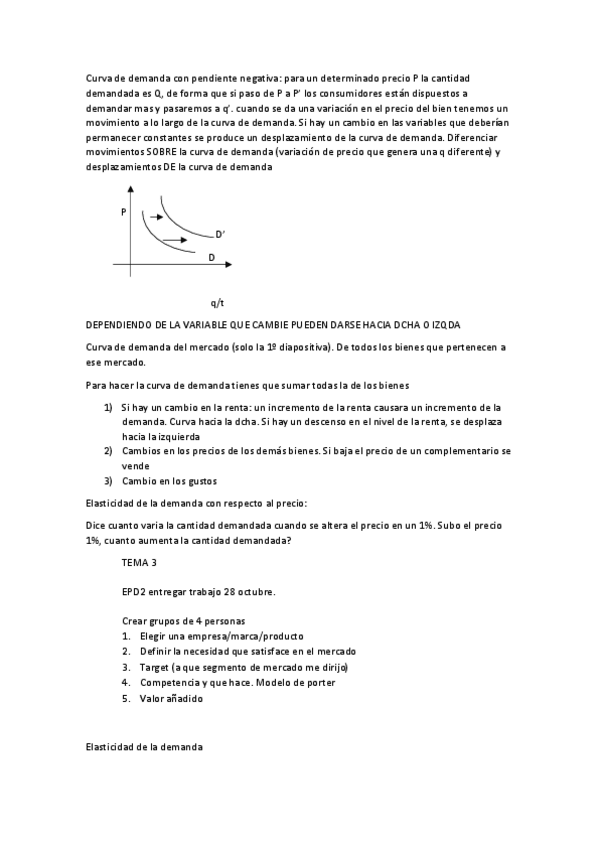 Curva de demanda con pendiente negativa: para un determinado precio P la cantidad demandada es Q, de forma que si paso de P a P' los consumidores están dispuestos a demandar mas y pasaremos a q'. cuando se da una variación en el precio del bien tenemos un movimiento a lo largo de la curva de demanda. Si hay un cambio en las variables que deberían permanecer constantes se produce un desplazamiento de la curva de demanda. Diferenciar movimientos SOBRE la curva de demanda (variación de precio que genera una q diferente) y desplazamientos DE la curva de demanda

P

D'

D

q/t

DEPENDIENDO DE LA VARIABLE QUE CAMBIE PUEDEN DARSE HACIA DCHA O IZQDA

Curva de demanda del mercado (solo la 1º diapositiva). De todos los bienes que pertenecen a ese mercado.

Para hacer la curva de demanda tienes que sumar todas la de los bienes

1) Si hay un cambio en la renta: un incremento de la renta causara un incremento de la demanda. Curva hacia la dcha. Si hay un descenso en el nivel de la renta, se desplaza hacia la izquierda
2) Cambios en los precios de los demás bienes. Si baja el precio de un complementario se vende
3) Cambio en los gustos

Elasticidad de la demanda con respecto al precio:

Dice cuanto varia la cantidad demandada cuando se altera el precio en un 1%. Subo el precio 1%, cuanto aumenta la cantidad demandada?

TEMA 3

EPD2 entregar trabajo 28 octubre.

Crear grupos de 4 personas
1. Elegir una empresa/marca/producto
2. Definir la necesidad que satisface en el mercado
3. Target (a que segmento de mercado me dirijo)
4. Competencia y que hace. Modelo de porter
5. Valor añadido

Elasticidad de la demanda